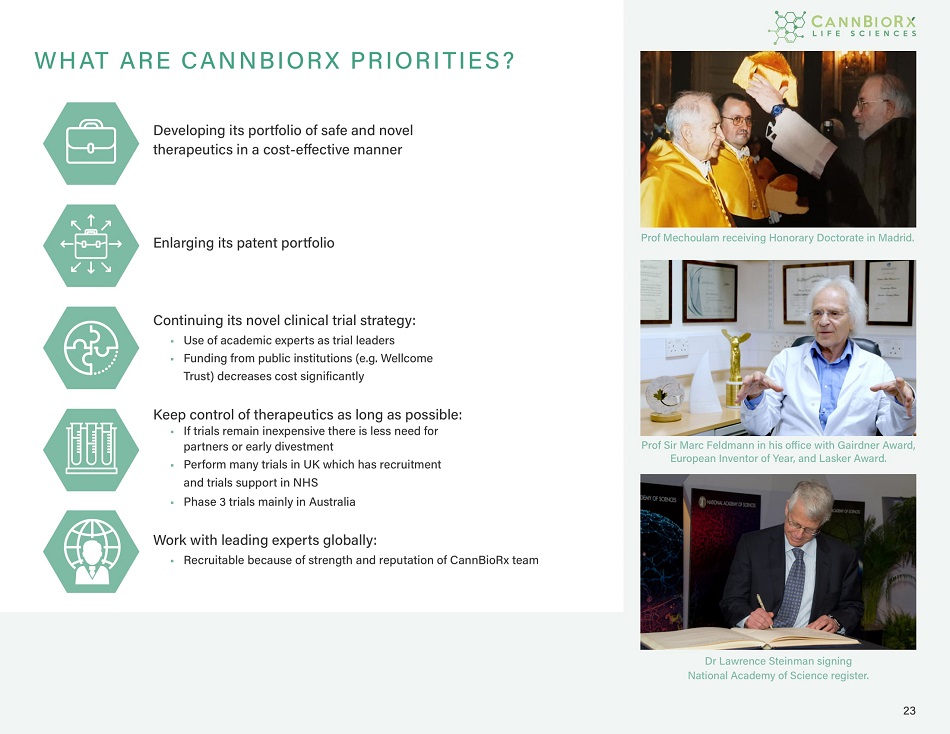 CANNBIORX
LIFE SCIENCES

WHAT ARE CANNBIORX PRIORITIES?

Developing its portfolio of safe and novel therapeutics in a cost-effective manner

Enlarging its patent portfolio

Continuing its novel clinical trial strategy:
• Use of academic experts as trial leaders
• Funding from public institutions (e.g. Wellcome Trust) decreases cost significantly

Keep control of therapeutics as long as possible:
• If trials remain inexpensive there is less need for partners or early divestment
• Perform many trials in UK which has recruitment and trials support in NHS
• Phase 3 trials mainly in Australia

Work with leading experts globally:
• Recruitable because of strength and reputation of CannBioRx team

Prof Mechoulam receiving Honorary Doctorate in Madrid.

Prof Sir Marc Feldmann in his office with Gairdner Award, European Inventor of Year, and Lasker Award.

Dr Lawrence Steinman signing National Academy of Science register.

23